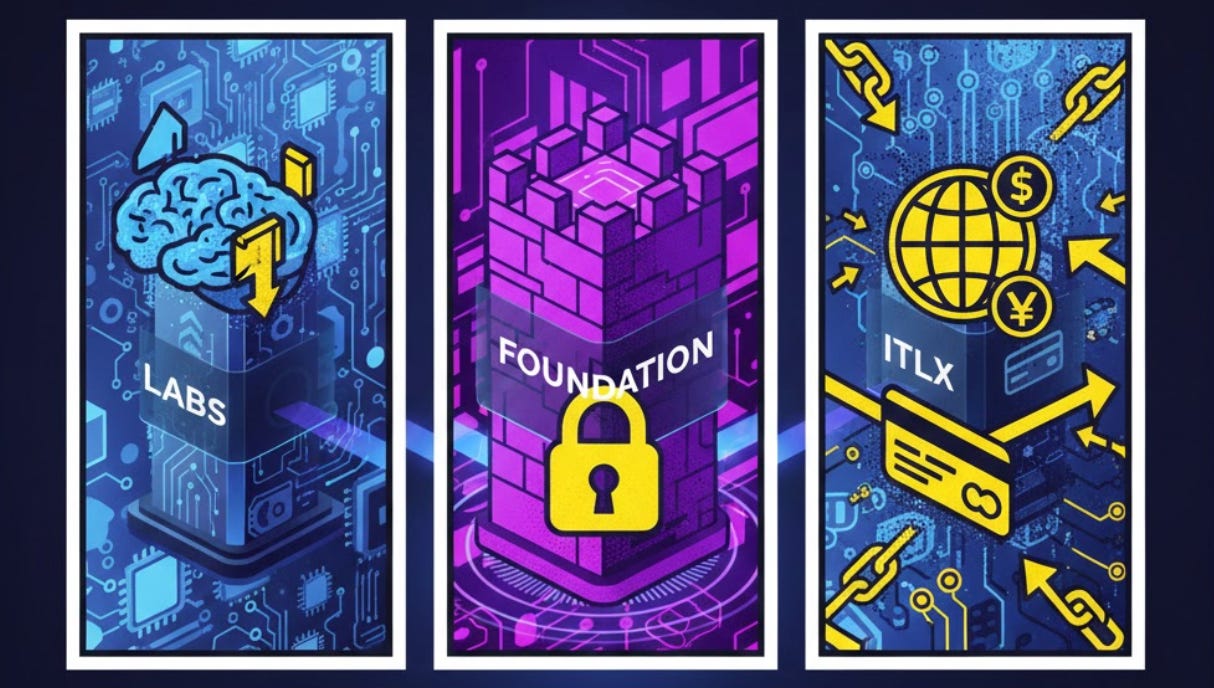 LABS

FOUNDATION

ITLX

$

¥